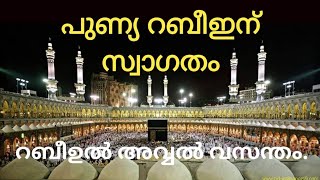 പുണ്യ റബീഇന്
സ്വാഗതം

റബീഉൽ അവ്വൽ വസന്തം.